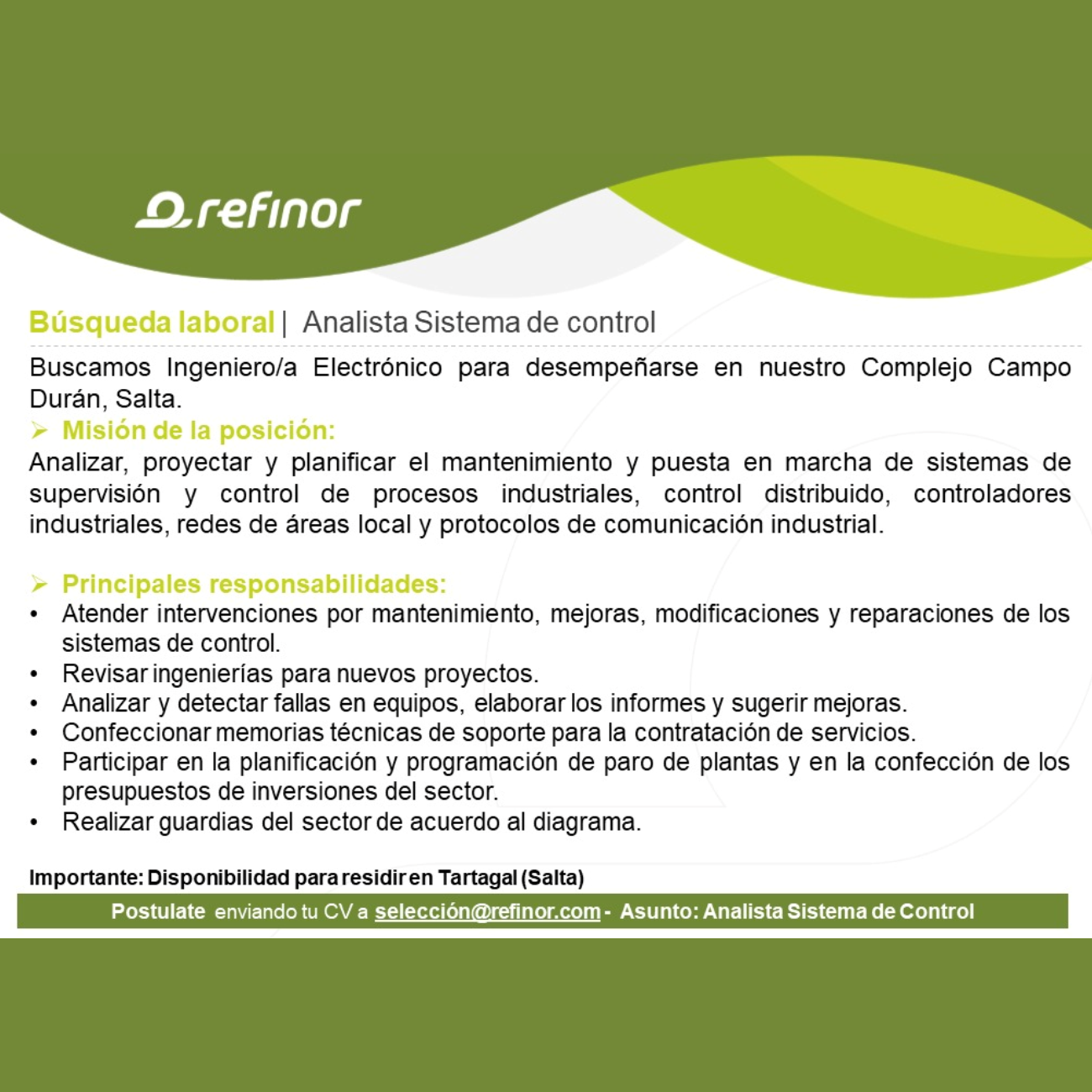 refinor

Búsqueda laboral | Analista Sistema de control

Buscamos Ingeniero/a Electrónico para desempeñarse en nuestro Complejo Campo Durán, Salta.

➢ Misión de la posición:

Analizar, proyectar y planificar el mantenimiento y puesta en marcha de sistemas de supervisión y control de procesos industriales, control distribuido, controladores industriales, redes de áreas local y protocolos de comunicación industrial.

➢ Principales responsabilidades:

• Atender intervenciones por mantenimiento, mejoras, modificaciones y reparaciones de los sistemas de control.
• Revisar ingenierías para nuevos proyectos.
• Analizar y detectar fallas en equipos, elaborar los informes y sugerir mejoras.
• Confeccionar memorias técnicas de soporte para la contratación de servicios.
• Participar en la planificación y programación de paro de plantas y en la confección de los presupuestos de inversiones del sector.
• Realizar guardias del sector de acuerdo al diagrama.

Importante: Disponibilidad para residir en Tartagal (Salta)

Postulate enviando tu CV a selección@refinor.com - Asunto: Analista Sistema de Control